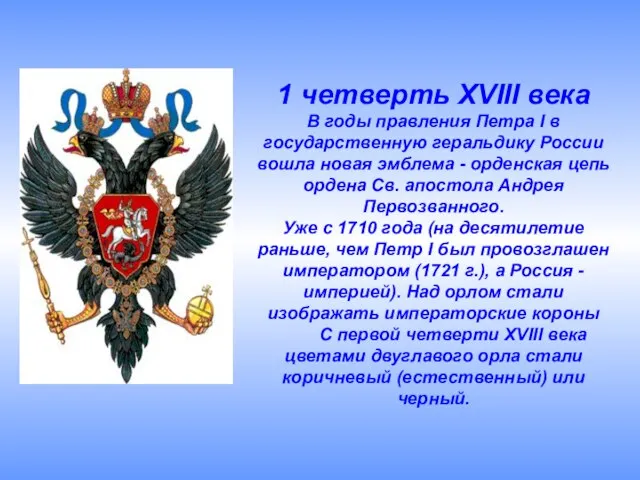 1 четверть XVIII века

В годы правления Петра I в государственную геральдику России вошла новая эмблема - орденская цепь ордена Св. апостола Андрея Первозванного.

Уже с 1710 года (на десятилетие раньше, чем Петр I был провозглашен императором (1721 г.), а Россия - империей). Над орлом стали изображать императорские короны

С первой четверти XVIII века цветами двуглавого орла стали коричневый (естественный) или черный.